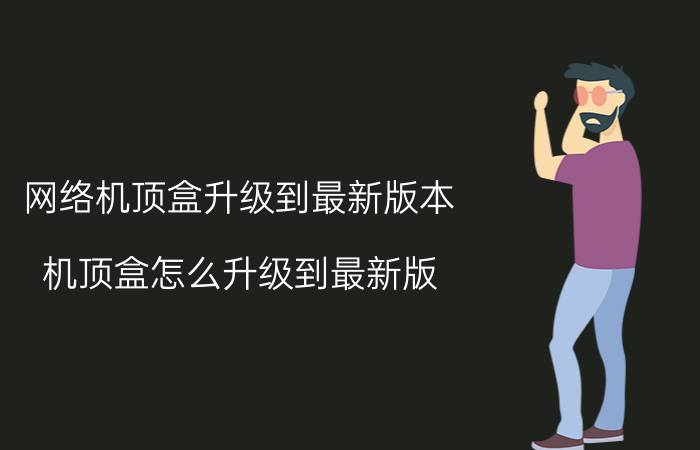 网络机顶盒升级到最新版本

机顶盒怎么升级到最新版